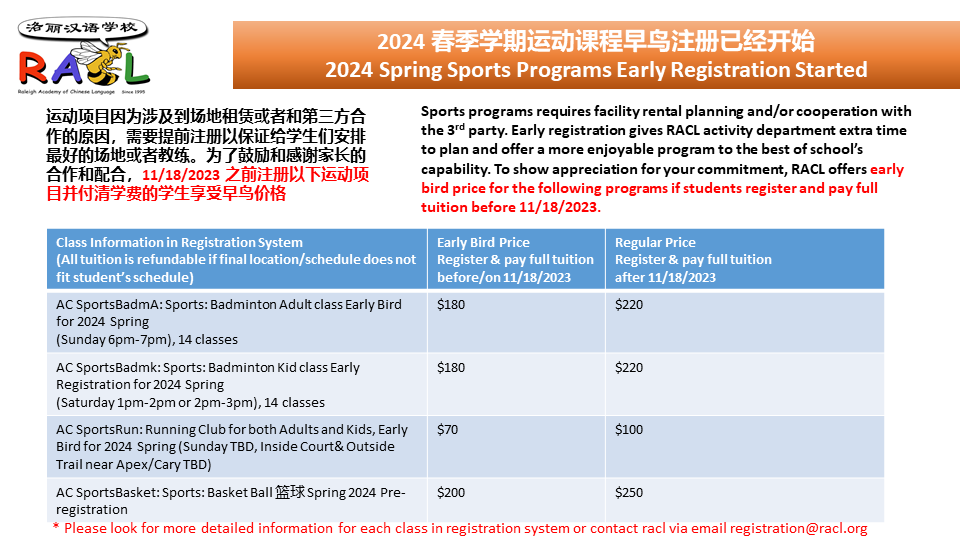 洛丽汉语学校
RACL
Raleigh Academy of Chinese Language Since 1995

2024 春季学期运动课程早鸟注册已经开始
2024 Spring Sports Programs Early Registration Started

运动项目因为涉及到场地租赁或者和第三方合作的原因，需要提前注册以保证给学生们安排最好的场地或者教练。为了鼓励和感谢家长的合作和配合，11/18/2023 之前注册以下运动项目并付清学费的学生享受早鸟价格

Sports programs requires facility rental planning and/or cooperation with the 3$^{rd}$ party. Early registration gives RACL activity department extra time to plan and offer a more enjoyable program to the best of school's capability. To show appreciation for your commitment, RACL offers early bird price for the following programs if students register and pay full tuition before 11/18/2023.

| Class Information in Registration System (All tuition is refundable if final location/schedule does not fit student's schedule) | Early Bird Price Register & pay full tuition before/on 11/18/2023 | Regular Price Register & pay full tuition after 11/18/2023 |
|---|---|---|
| AC SportsBadmA: Sports: Badminton Adult class Early Bird for 2024 Spring (Sunday 6pm-7pm), 14 classes | $180 | $220 |
| AC SportsBadmk: Sports: Badminton Kid class Early Registration for 2024 Spring (Saturday 1pm-2pm or 2pm-3pm), 14 classes | $180 | $220 |
| AC SportsRun: Running Club for both Adults and Kids, Early Bird for 2024 Spring (Sunday TBD, Inside Court& Outside Trail near Apex/Cary TBD) | $70 | $100 |
| AC SportsBasket: Sports: Basket Ball 篮球 Spring 2024 Pre-registration | $200 | $250 |

* Please look for more detailed information for each class in registration system or contact racl via email registration@racl.org